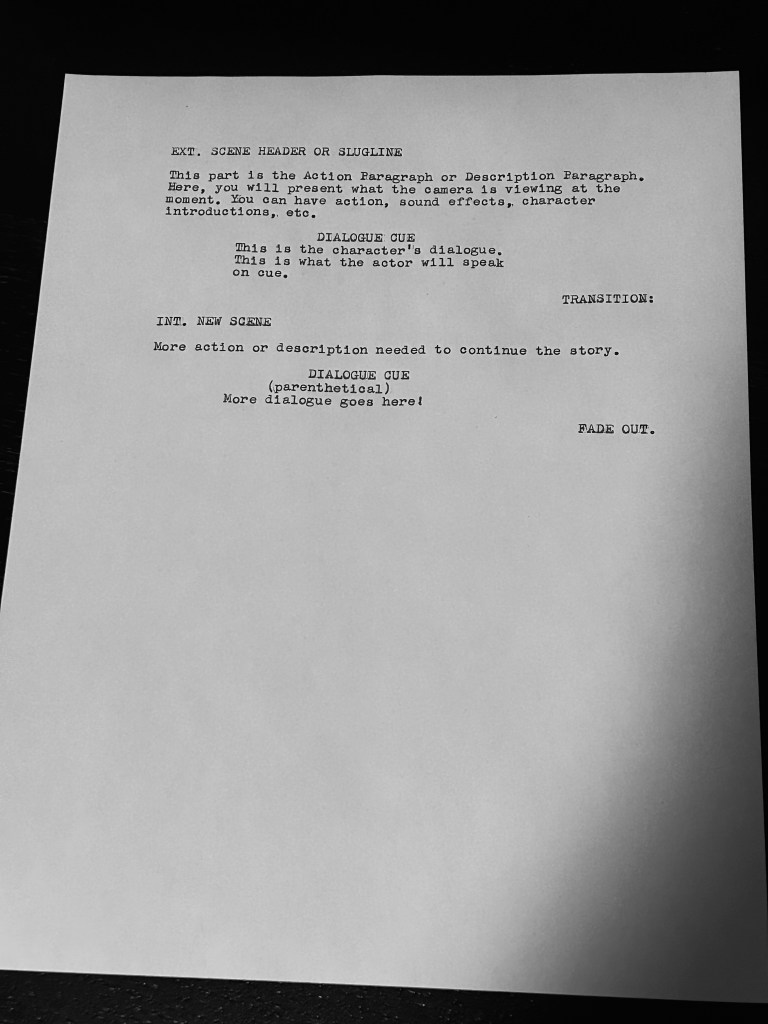 EXT. SCENE HEADER OR SLUGLINE

This part is the Action Paragraph or Description Paragraph. Here, you will present what the camera is viewing at the moment. You can have action, sound effects, character introductions, etc.

DIALOGUE CUE
This is the character's dialogue.
This is what the actor will speak on cue.

TRANSITION:

INT. NEW SCENE

More action or description needed to continue the story.

DIALOGUE CUE
(parenthetical)
More dialogue goes here!

FADE OUT.